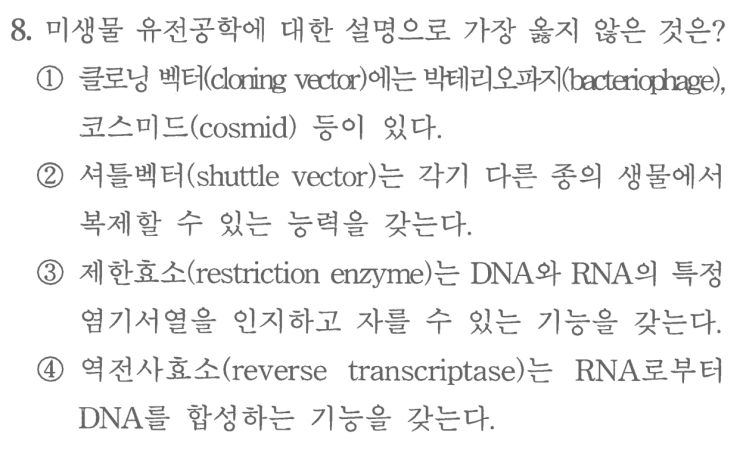 8. 미생물 유전공학에 대한 설명으로 가장 옳지 않은 것은?

① 클로닝 벡터(cloning vector)에는 박테리오파지(bacteriophage), 코스미드(cosmid) 등이 있다.

② 셔틀벡터(shuttle vector)는 각기 다른 종의 생물에서 복제할 수 있는 능력을 갖는다.

③ 제한효소(restriction enzyme)는 DNA와 RNA의 특정 염기서열을 인지하고 자를 수 있는 기능을 갖는다.

④ 역전사효소(reverse transcriptase)는 RNA로부터 DNA를 합성하는 기능을 갖는다.